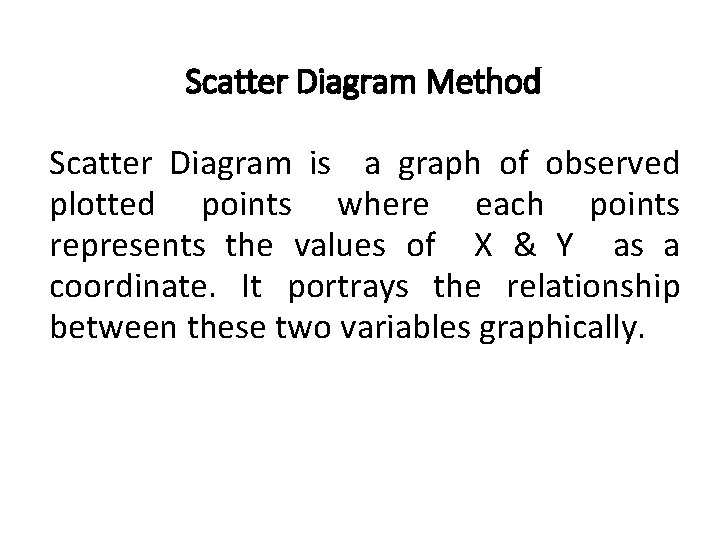 Scatter Diagram Method

Scatter Diagram is a graph of observed plotted points where each points represents the values of X & Y as a coordinate. It portrays the relationship between these two variables graphically.